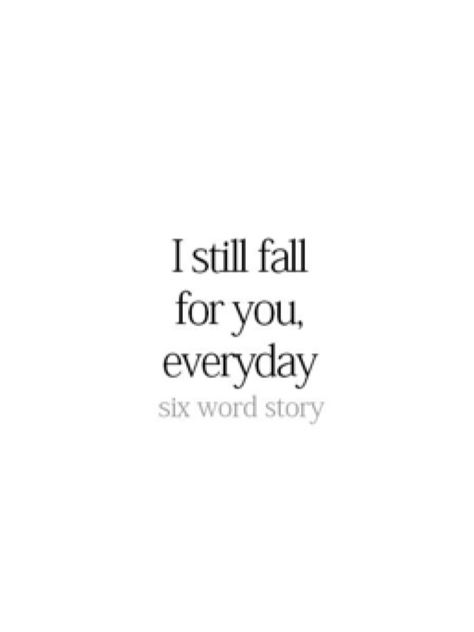 I still fall for you, everyday

six word story